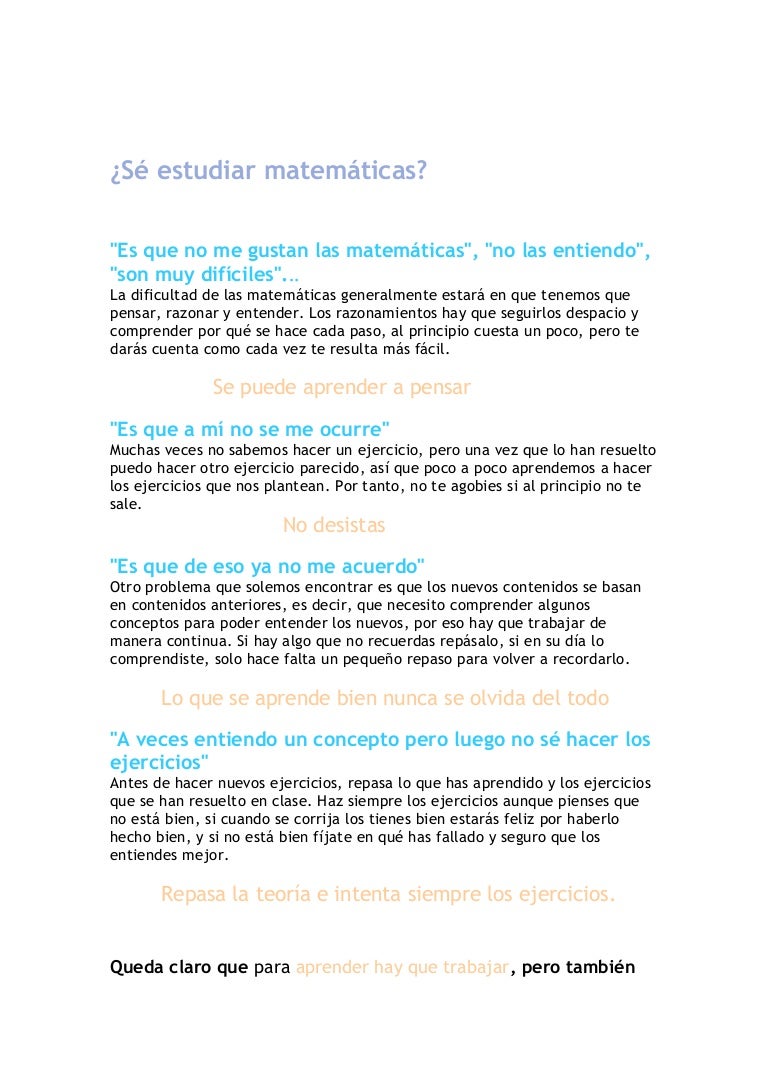 ¿Sé estudiar matemáticas?

"Es que no me gustan las matemáticas", "no las entiendo", "son muy difíciles"...
La dificultad de las matemáticas generalmente estará en que tenemos que pensar, razonar y entender. Los razonamientos hay que seguirlos despacio y comprender por qué se hace cada paso, al principio cuesta un poco, pero te darás cuenta como cada vez te resulta más fácil.

Se puede aprender a pensar

"Es que a mí no se me ocurre"
Muchas veces no sabemos hacer un ejercicio, pero una vez que lo han resuelto puedo hacer otro ejercicio parecido, así que poco a poco aprendemos a hacer los ejercicios que nos plantean. Por tanto, no te agobies si al principio no te sale.

No desistas

"Es que de eso ya no me acuerdo"
Otro problema que solemos encontrar es que los nuevos contenidos se basan en contenidos anteriores, es decir, que necesito comprender algunos conceptos para poder entender los nuevos, por eso hay que trabajar de manera continua. Si hay algo que no recuerdas repásalo, si en su día lo comprendiste, solo hace falta un pequeño repaso para volver a recordarlo.

Lo que se aprende bien nunca se olvida del todo

"A veces entiendo un concepto pero luego no sé hacer los ejercicios"
Antes de hacer nuevos ejercicios, repasa lo que has aprendido y los ejercicios que se han resuelto en clase. Haz siempre los ejercicios aunque pienses que no está bien, si cuando se corrija los tienes bien estarás feliz por haberlo hecho bien, y si no está bien fíjate en qué has fallado y seguro que los entiendes mejor.

Repasa la teoría e intenta siempre los ejercicios.

Queda claro que para aprender hay que trabajar, pero también